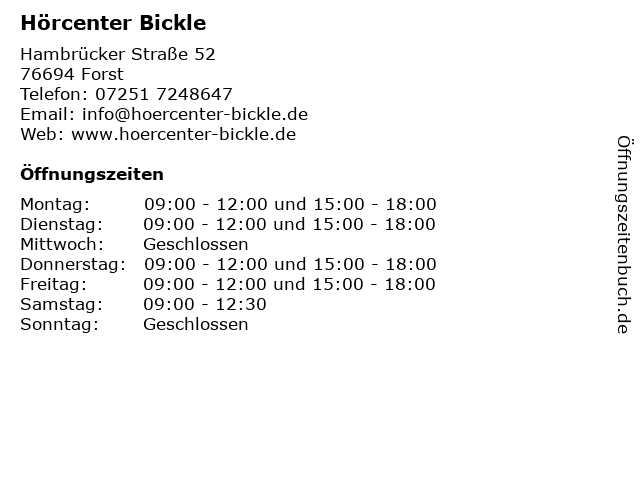 Hörcenter Bickle

Hambrücker Straße 52
76694 Forst
Telefon: 07251 7248647
Email: info@hoercenter-bickle.de
Web: www.hoercenter-bickle.de

Öffnungszeiten

Montag: 09:00 - 12:00 und 15:00 - 18:00
Dienstag: 09:00 - 12:00 und 15:00 - 18:00
Mittwoch: Geschlossen
Donnerstag: 09:00 - 12:00 und 15:00 - 18:00
Freitag: 09:00 - 12:00 und 15:00 - 18:00
Samstag: 09:00 - 12:30
Sonntag: Geschlossen

Öffnungszeitenbuch.de